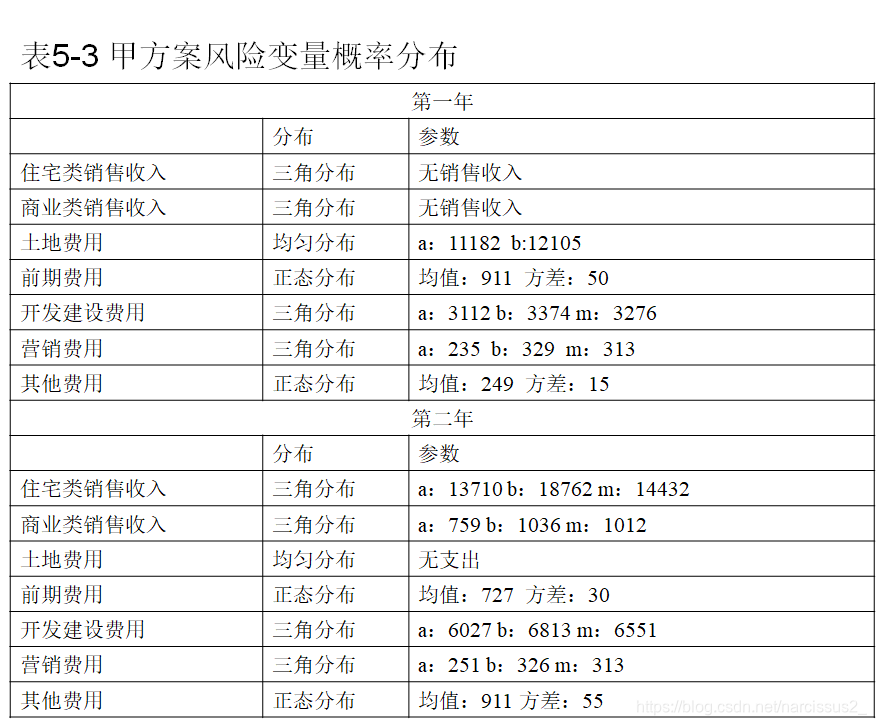 表5-3 甲方案风险变量概率分布

| 第一年 | | |
|---|---|---|
| | 分布 | 参数 |
| 住宅类销售收入 | 三角分布 | 无销售收入 |
| 商业类销售收入 | 三角分布 | 无销售收入 |
| 土地费用 | 均匀分布 | a：11182 b:12105 |
| 前期费用 | 正态分布 | 均值：911 方差：50 |
| 开发建设费用 | 三角分布 | a：3112 b：3374 m：3276 |
| 营销费用 | 三角分布 | a：235 b：329 m：313 |
| 其他费用 | 正态分布 | 均值：249 方差：15 |
| 第二年 | | |
| | 分布 | 参数 |
| 住宅类销售收入 | 三角分布 | a：13710 b：18762 m：14432 |
| 商业类销售收入 | 三角分布 | a：759 b：1036 m：1012 |
| 土地费用 | 均匀分布 | 无支出 |
| 前期费用 | 正态分布 | 均值：727 方差：30 |
| 开发建设费用 | 三角分布 | a：6027 b：6813 m：6551 |
| 营销费用 | 三角分布 | a：251 b：326 m：313 |
| 其他费用 | 正态分布 | 均值：911 方差：55 |

https://blog.csdn.net/narcissus2_